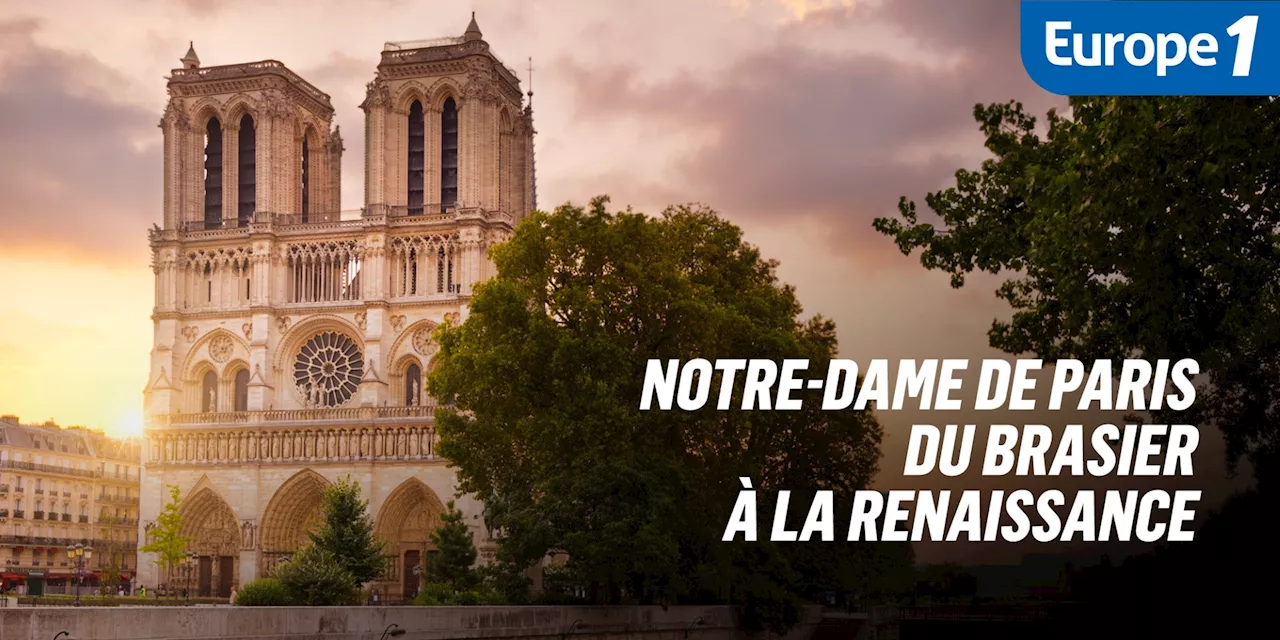 Europe 1

NOTRE-DAME DE PARIS
DU BRASIER
À LA RENAISSANCE